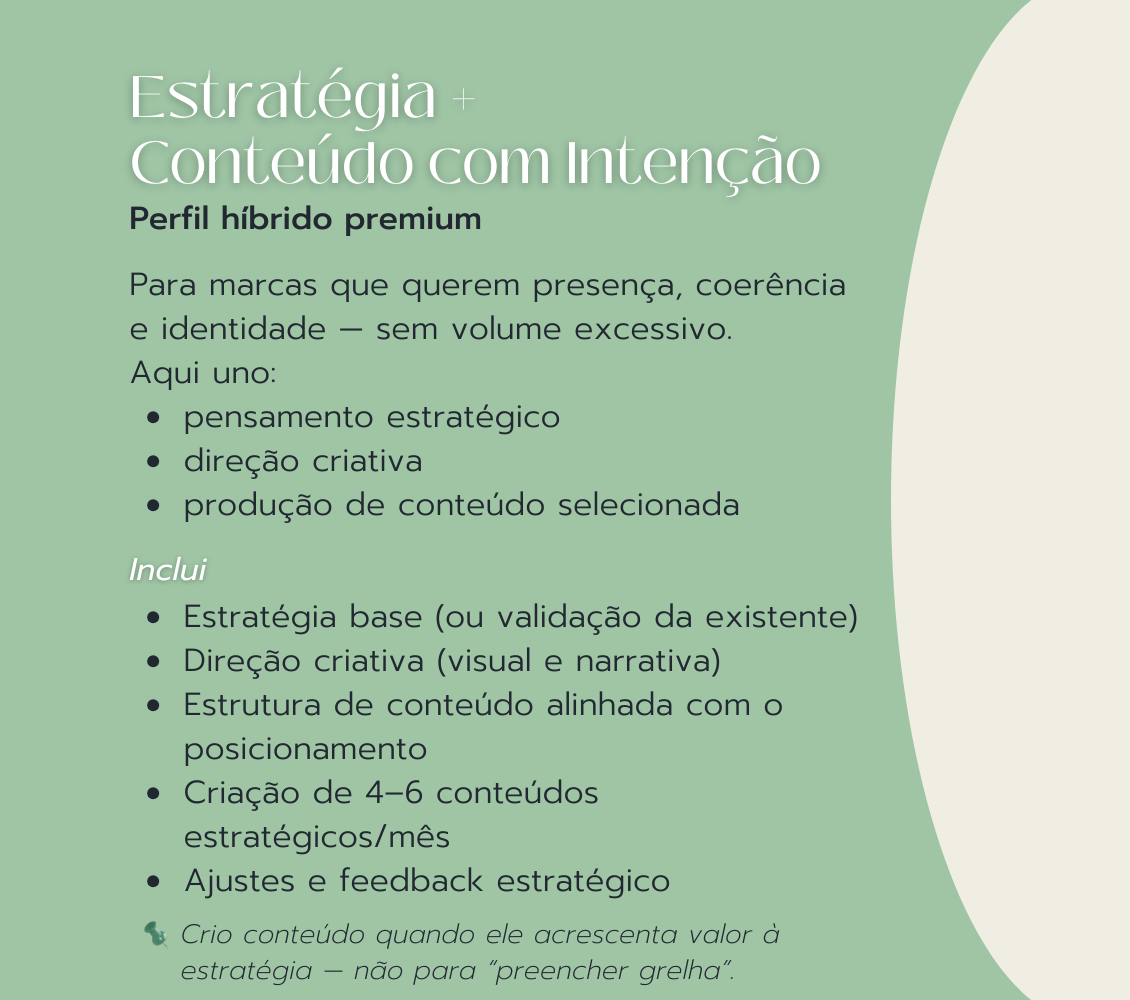 Estratégia +
Conteúdo com Intenção

Perfil híbrido premium

Para marcas que querem presença, coerência e identidade — sem volume excessivo.
Aqui uno:

• pensamento estratégico
• direção criativa
• produção de conteúdo selecionada

Inclui

• Estratégia base (ou validação da existente)
• Direção criativa (visual e narrativa)
• Estrutura de conteúdo alinhada com o posicionamento
• Criação de 4–6 conteúdos estratégicos/mês
• Ajustes e feedback estratégico

Crio conteúdo quando ele acrescenta valor à estratégia — não para "preencher grelha".